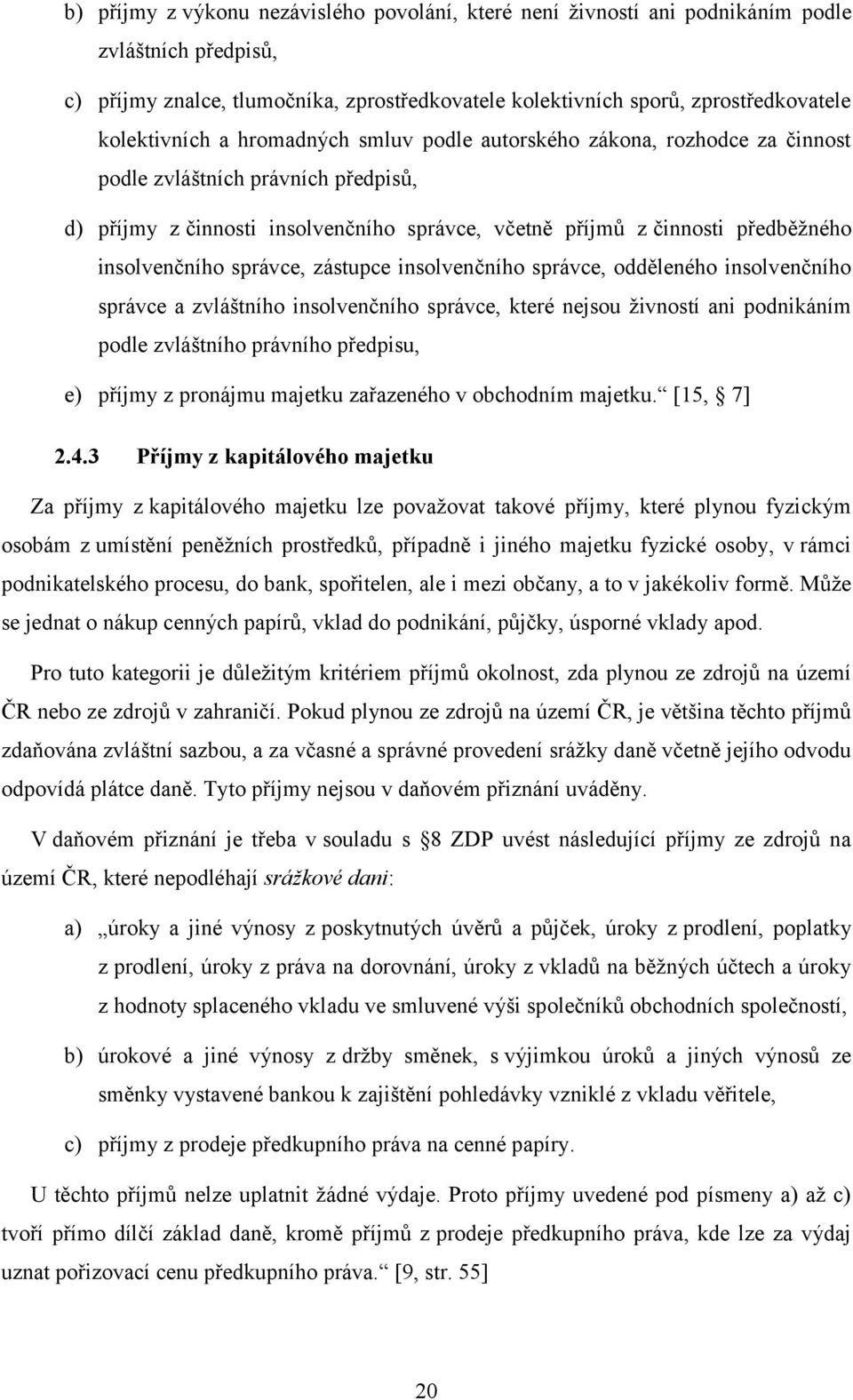 b) příjmy z výkonu nezávislého povolání, které není živností ani podnikáním podle zvláštních předpisů,

c) příjmy znalce, tlumočníka, zprostředkovatele kolektivních sporů, zprostředkovatele kolektivních a hromadných smluv podle autorského zákona, rozhodce za činnost podle zvláštních právních předpisů,

d) příjmy z činnosti insolvenčního správce, včetně příjmů z činnosti předběžného insolvenčního správce, zástupce insolvenčního správce, odděleného insolvenčního správce a zvláštního insolvenčního správce, které nejsou živností ani podnikáním podle zvláštního právního předpisu,

e) příjmy z pronájmu majetku zařazeného v obchodním majetku.“ [15, § 7]

2.4.3 Příjmy z kapitálového majetku

Za příjmy z kapitálového majetku lze považovat takové příjmy, které plynou fyzickým osobám z umístění peněžních prostředků, případně i jiného majetku fyzické osoby, v rámci podnikatelského procesu, do bank, spořitelen, ale i mezi občany, a to v jakékoliv formě. Může se jednat o nákup cenných papírů, vklad do podnikání, půjčky, úsporné vklady apod.

Pro tuto kategorii je důležitým kritériem příjmů okolnost, zda plynou ze zdrojů na území ČR nebo ze zdrojů v zahraničí. Pokud plynou ze zdrojů na území ČR, je většina těchto příjmů zdaňována zvláštní sazbou, a za včasné a správné provedení srážky daně včetně jejího odvodu odpovídá plátce daně. Tyto příjmy nejsou v daňovém přiznání uváděny.

V daňovém přiznání je třeba v souladu s § 8 ZDP uvést následující příjmy ze zdrojů na území ČR, které nepodléhají srážkové dani:

a) „úroky a jiné výnosy z poskytnutých úvěrů a půjček, úroky z prodlení, poplatky z prodlení, úroky z práva na dorovnání, úroky z vkladů na běžných účtech a úroky z hodnoty splaceného vkladu ve smluvené výši společníků obchodních společností,

b) úrokové a jiné výnosy z držby směnek, s výjimkou úroků a jiných výnosů ze směnky vystavené bankou k zajištění pohledávky vzniklé z vkladu věřitele,

c) příjmy z prodeje předkupního práva na cenné papíry.

U těchto příjmů nelze uplatnit žádné výdaje. Proto příjmy uvedené pod písmeny a) až c) tvoří přímo dílčí základ daně, kromě příjmů z prodeje předkupního práva, kde lze za výdaj uznat pořizovací cenu předkupního práva.“ [9, str. 55]

20